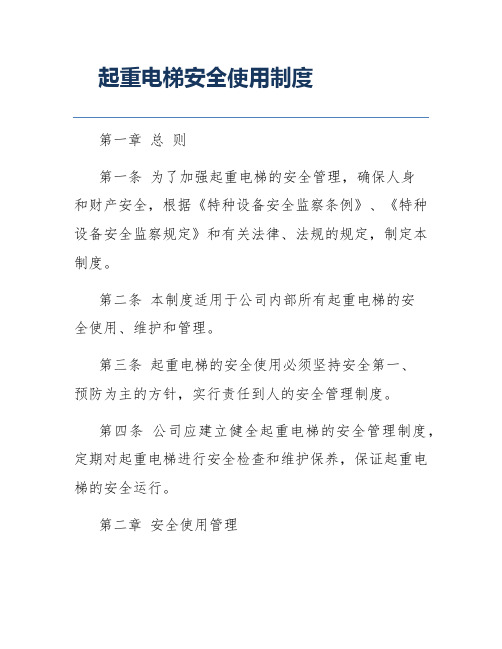 起重电梯安全使用制度

第一章 总 则

第一条 为了加强起重电梯的安全管理，确保人身和财产安全，根据《特种设备安全监察条例》、《特种设备安全监察规定》和有关法律、法规的规定，制定本制度。

第二条 本制度适用于公司内部所有起重电梯的安全使用、维护和管理。

第三条 起重电梯的安全使用必须坚持安全第一、预防为主的方针，实行责任到人的安全管理制度。

第四条 公司应建立健全起重电梯的安全管理制度，定期对起重电梯进行安全检查和维护保养，保证起重电梯的安全运行。

第二章 安全使用管理